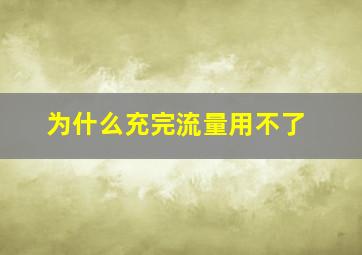 为什么充完流量用不了